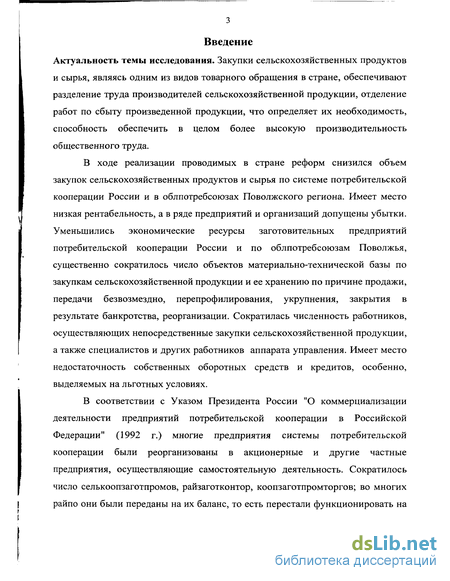 3

Введение

Актуальность темы исследования. Закупки сельскохозяйственных продуктов и сырья, являясь одним из видов товарного обращения в стране, обеспечивают разделение труда производителей сельскохозяйственной продукции, отделение работ по сбыту произведенной продукции, что определяет их необходимость, способность обеспечить в целом более высокую производительность общественного труда.

В ходе реализации проводимых в стране реформ снизился объем закупок сельскохозяйственных продуктов и сырья по системе потребительской кооперации России и в облпотребсоюзах Поволжского региона. Имеет место низкая рентабельность, а в ряде предприятий и организаций допущены убытки. Уменьшились экономические ресурсы заготовительных предприятий потребительской кооперации России и по облпотребсоюзам Поволжья, существенно сократилось число объектов материально-технической базы по закупкам сельскохозяйственной продукции и ее хранению по причине продажи, передачи безвозмездно, перепрофилирования, укрупнения, закрытия в результате банкротства, реорганизации. Сократилась численность работников, осуществляющих непосредственные закупки сельскохозяйственной продукции, а также специалистов и других работников аппарата управления. Имеет место недостаточность собственных оборотных средств и кредитов, особенно, выделяемых на льготных условиях.

В соответствии с Указом Президента России "О коммерциализации деятельности предприятий потребительской кооперации в Российской Федерации" (1992 г.) многие предприятия системы потребительской кооперации были реорганизованы в акционерные и другие частные предприятия, осуществляющие самостоятельную деятельность. Сократилось число селькоопзаготпромов, райзаготконтор, коопзаготпромторгов; во многих райпо они были переданы на их баланс, то есть перестали функционировать на

dsLib.net
библиотека диссертаций